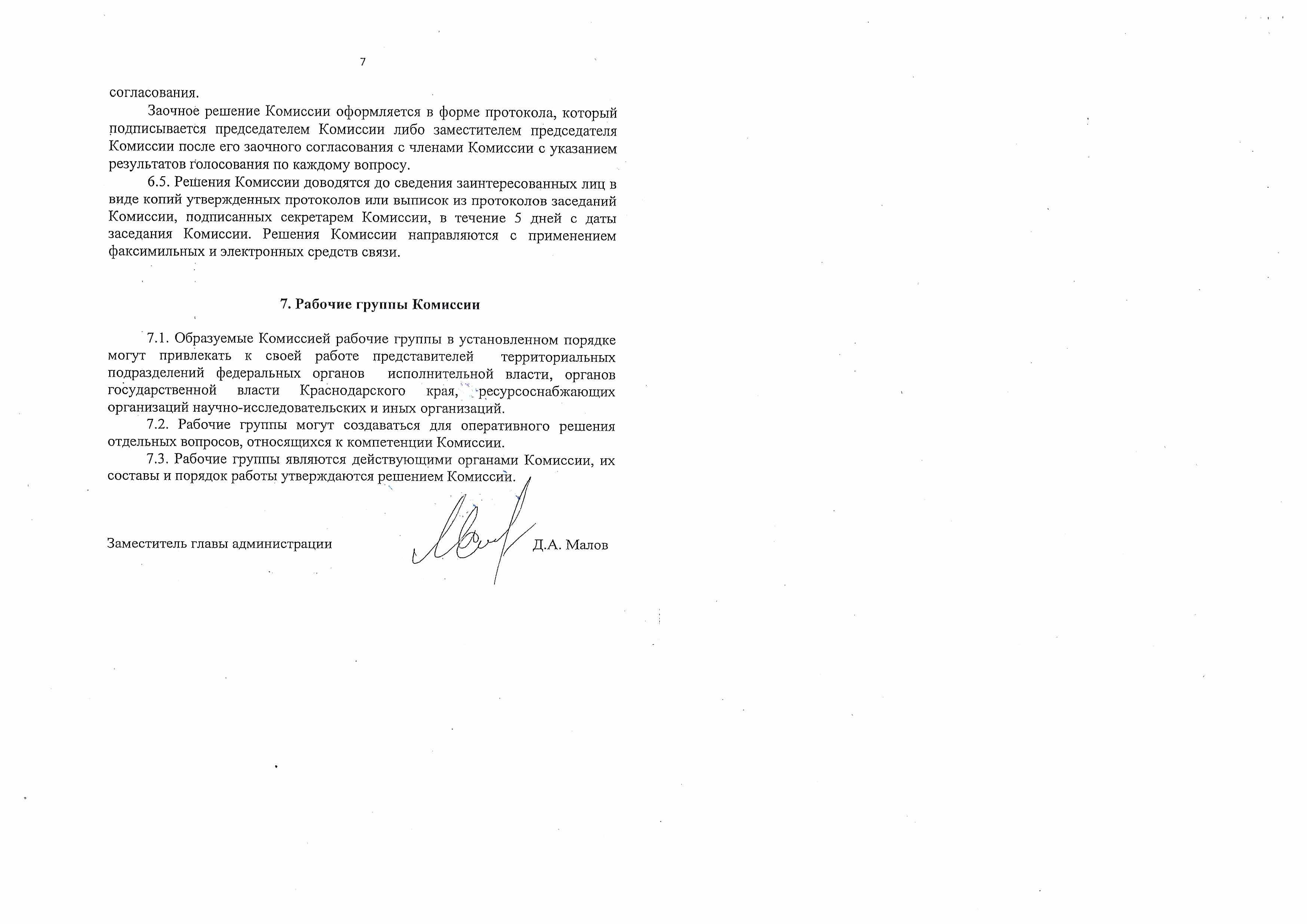 7

согласования.

Заочное решение Комиссии оформляется в форме протокола, который подписывается председателем Комиссии либо заместителем председателя Комиссии после его заочного согласования с членами Комиссии с указанием результатов голосования по каждому вопросу.

6.5. Решения Комиссии доводятся до сведения заинтересованных лиц в виде копий утвержденных протоколов или выписок из протоколов заседаний Комиссии, подписанных секретарем Комиссии, в течение 5 дней с даты заседания Комиссии. Решения Комиссии направляются с применением факсимильных и электронных средств связи.

7. Рабочие группы Комиссии

7.1. Образуемые Комиссией рабочие группы в установленном порядке могут привлекать к своей работе представителей территориальных подразделений федеральных органов исполнительной власти, органов государственной власти Краснодарского края, ресурсоснабжающих организаций научно-исследовательских и иных организаций.

7.2. Рабочие группы могут создаваться для оперативного решения отдельных вопросов, относящихся к компетенции Комиссии.

7.3. Рабочие группы являются действующими органами Комиссии, их составы и порядок работы утверждаются решением Комиссии.

Заместитель главы администрации Д.А. Малов